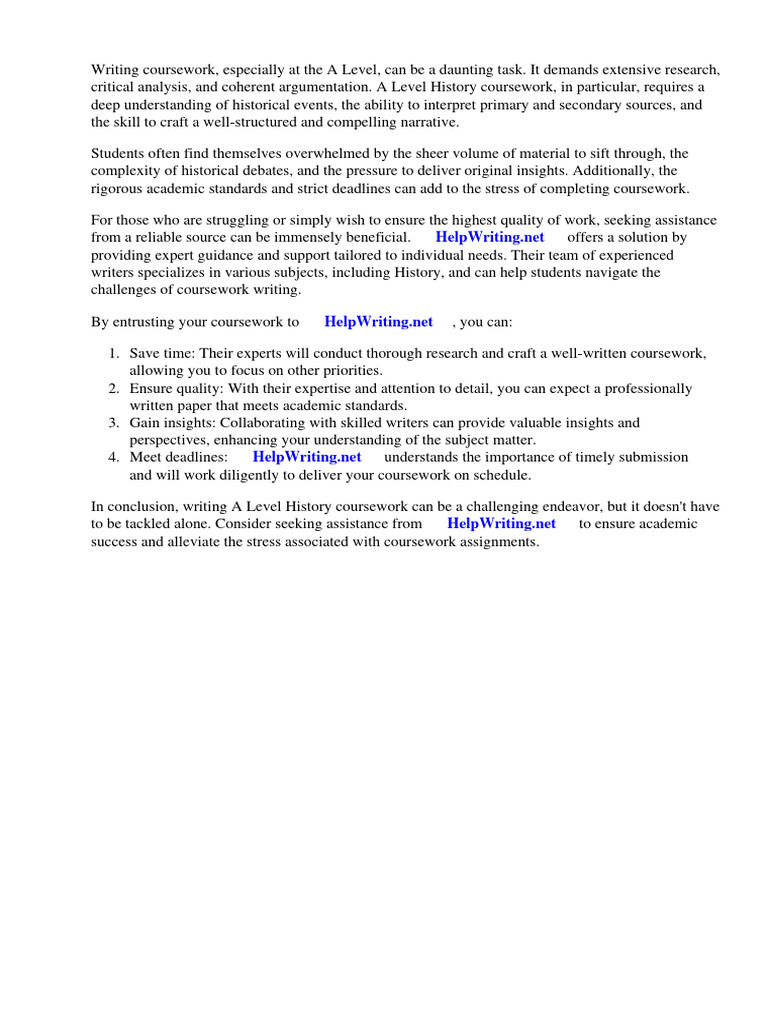 Writing coursework, especially at the A Level, can be a daunting task. It demands extensive research, critical analysis, and coherent argumentation. A Level History coursework, in particular, requires a deep understanding of historical events, the ability to interpret primary and secondary sources, and the skill to craft a well-structured and compelling narrative.

Students often find themselves overwhelmed by the sheer volume of material to sift through, the complexity of historical debates, and the pressure to deliver original insights. Additionally, the rigorous academic standards and strict deadlines can add to the stress of completing coursework.

For those who are struggling or simply wish to ensure the highest quality of work, seeking assistance from a reliable source can be immensely beneficial. HelpWriting.net offers a solution by providing expert guidance and support tailored to individual needs. Their team of experienced writers specializes in various subjects, including History, and can help students navigate the challenges of coursework writing.

By entrusting your coursework to HelpWriting.net , you can:

1. Save time: Their experts will conduct thorough research and craft a well-written coursework, allowing you to focus on other priorities.
2. Ensure quality: With their expertise and attention to detail, you can expect a professionally written paper that meets academic standards.
3. Gain insights: Collaborating with skilled writers can provide valuable insights and perspectives, enhancing your understanding of the subject matter.
4. Meet deadlines: HelpWriting.net understands the importance of timely submission and will work diligently to deliver your coursework on schedule.

In conclusion, writing A Level History coursework can be a challenging endeavor, but it doesn't have to be tackled alone. Consider seeking assistance from HelpWriting.net to ensure academic success and alleviate the stress associated with coursework assignments.